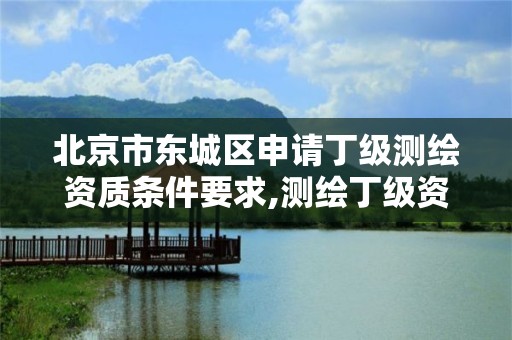 北京市东城区申请丁级测绘资质条件要求,测绘丁级资